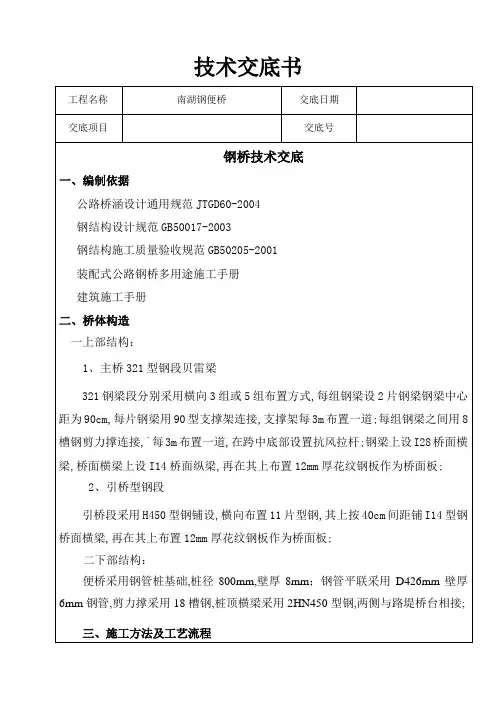 技术交底书

| 工程名称 | 南湖钢便桥 | 交底日期 | |
|---|---|---|---|
| 交底项目 | | 交底号 | |

钢桥技术交底

一、编制依据

公路桥涵设计通用规范 JTGD60-2004

钢结构设计规范 GB50017-2003

钢结构施工质量验收规范 GB50205-2001

装配式公路钢桥多用途施工手册

建筑施工手册

二、桥体构造

一上部结构：

1、主桥 321 型钢段贝雷梁

321 钢梁段分别采用横向 3 组或 5 组布置方式，每组钢梁设 2 片钢梁钢梁中心距为 90cm，每片钢梁用 90 型支撑架连接，支撑架每 3m 布置一道；每组钢梁之间用 8 槽钢剪力撑连接，`每 3m 布置一道，在跨中底部设置抗风拉杆；钢梁上设 I28 桥面横梁，桥面横梁上设 I14 桥面纵梁，再在其上布置 12mm 厚花纹钢板作为桥面板；

2、引桥型钢段

引桥段采用 H450 型钢铺设，横向布置 11 片型钢，其上按 40cm 间距铺 I14 型钢桥面横梁，再在其上布置 12mm 厚花纹钢板作为桥面板；

二下部结构：

便桥采用钢管桩基础，桩径 800mm，壁厚 8mm；钢管平联采用 D426mm 壁厚 6mm 钢管，剪力撑采用 18 槽钢，桩顶横梁采用 2HN450 型钢，两侧与路堤桥台相接；

三、施工方法及工艺流程